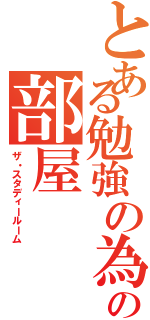 とある勉強の為の部屋

ザ・スタディールーム